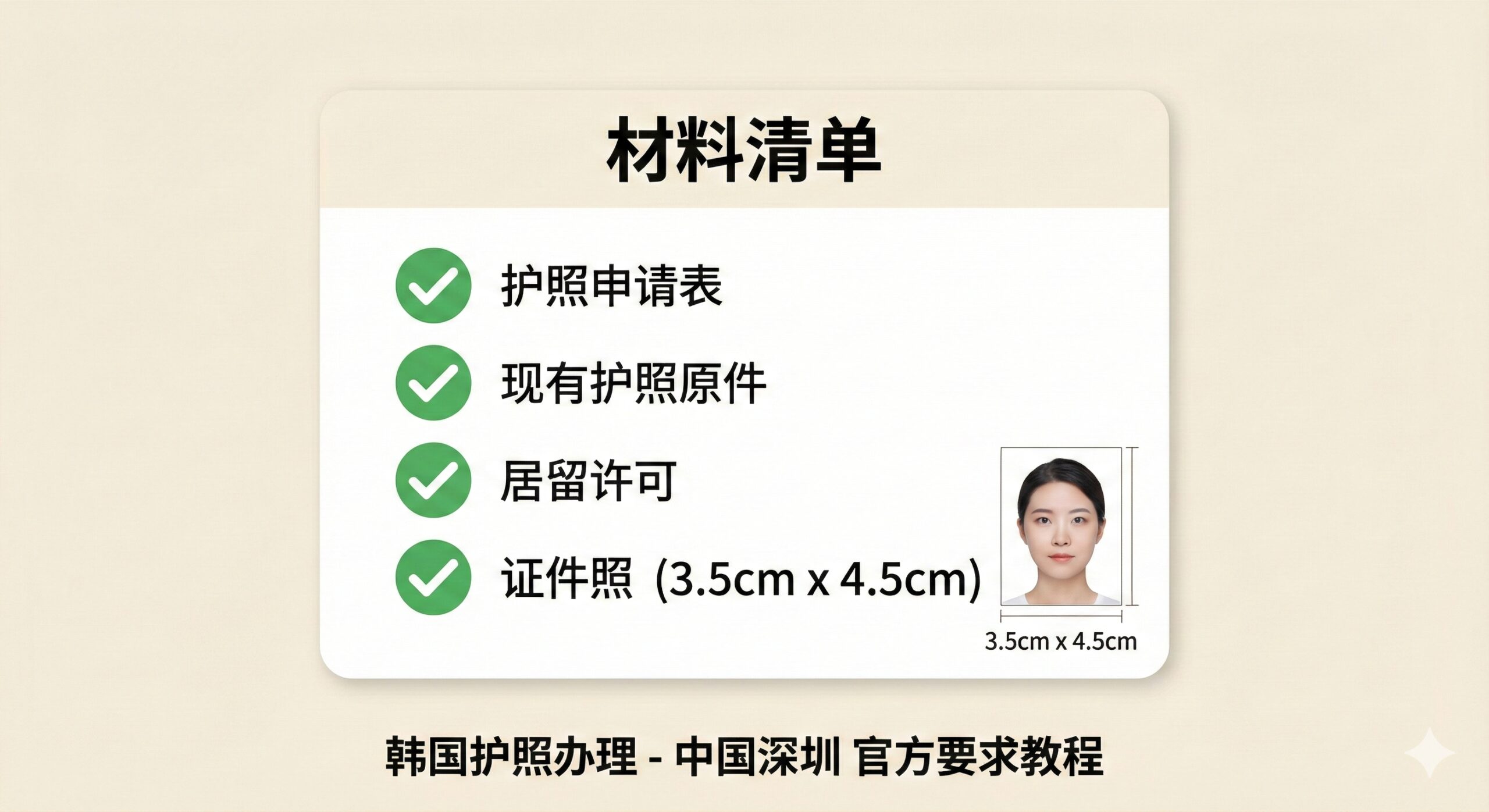 材料清单

护照申请表

现有护照原件

居留许可

证件照 (3.5cm x 4.5cm)

3.5cm x 4.5cm

韩国护照办理 - 中国深圳 官方要求教程